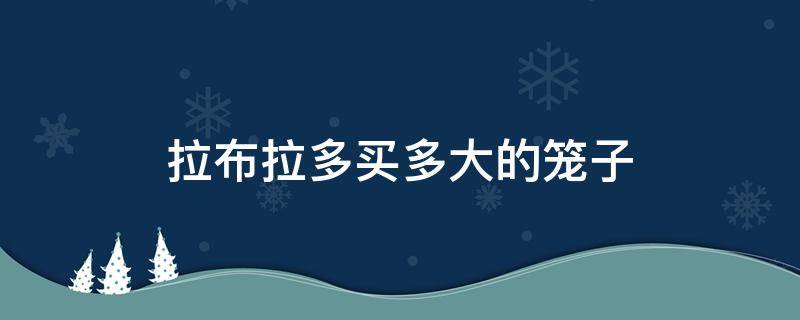 拉布拉多买多大的笼子